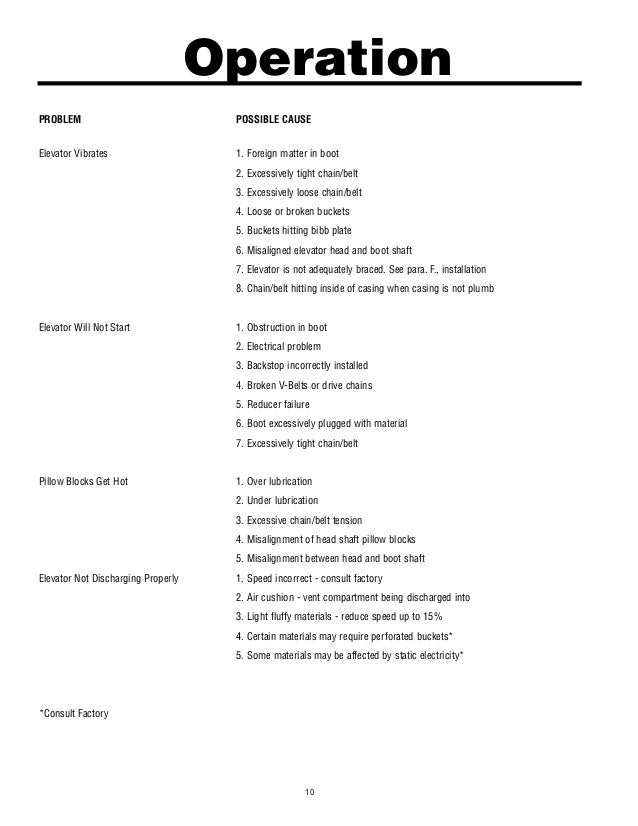 Operation

| PROBLEM | POSSIBLE CAUSE |
|---|---|
| Elevator Vibrates | 1. Foreign matter in boot |
| | 2. Excessively tight chain/belt |
| | 3. Excessively loose chain/belt |
| | 4. Loose or broken buckets |
| | 5. Buckets hitting bibb plate |
| | 6. Misaligned elevator head and boot shaft |
| | 7. Elevator is not adequately braced. See para. F., installation |
| | 8. Chain/belt hitting inside of casing when casing is not plumb |
| Elevator Will Not Start | 1. Obstruction in boot |
| | 2. Electrical problem |
| | 3. Backstop incorrectly installed |
| | 4. Broken V-Belts or drive chains |
| | 5. Reducer failure |
| | 6. Boot excessively plugged with material |
| | 7. Excessively tight chain/belt |
| Pillow Blocks Get Hot | 1. Over lubrication |
| | 2. Under lubrication |
| | 3. Excessive chain/belt tension |
| | 4. Misalignment of head shaft pillow blocks |
| | 5. Misalignment between head and boot shaft |
| Elevator Not Discharging Properly | 1. Speed incorrect - consult factory |
| | 2. Air cushion - vent compartment being discharged into |
| | 3. Light fluffy materials - reduce speed up to 15% |
| | 4. Certain materials may require perforated buckets* |
| | 5. Some materials may be affected by static electricity* |

*Consult Factory

10